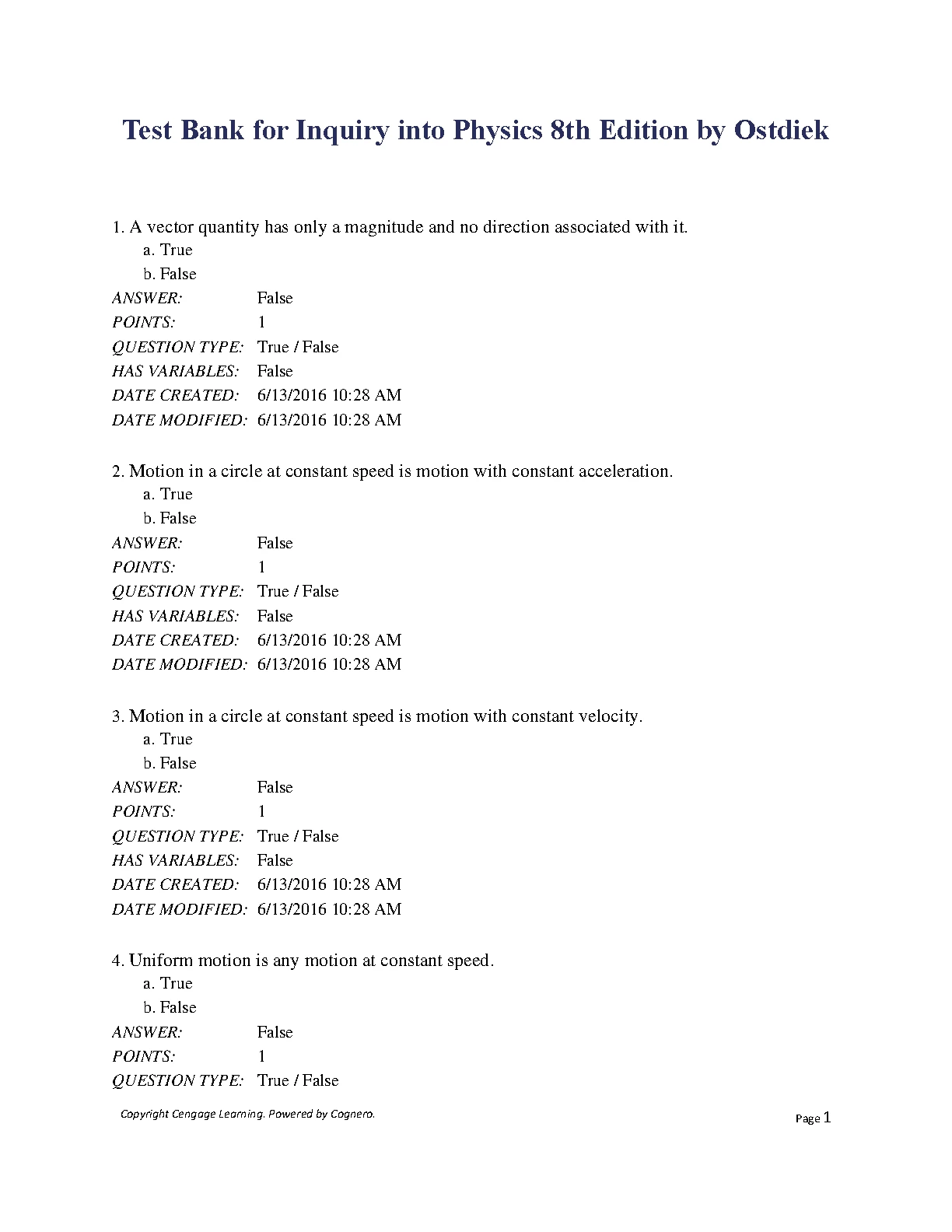 Test Bank for Inquiry into Physics 8th Edition by Ostdiek

1. A vector quantity has only a magnitude and no direction associated with it.
a. True
b. False
ANSWER: False
POINTS: 1
QUESTION TYPE: True / False
HAS VARIABLES: False
DATE CREATED: 6/13/2016 10:28 AM
DATE MODIFIED: 6/13/2016 10:28 AM

2. Motion in a circle at constant speed is motion with constant acceleration.
a. True
b. False
ANSWER: False
POINTS: 1
QUESTION TYPE: True / False
HAS VARIABLES: False
DATE CREATED: 6/13/2016 10:28 AM
DATE MODIFIED: 6/13/2016 10:28 AM

3. Motion in a circle at constant speed is motion with constant velocity.
a. True
b. False
ANSWER: False
POINTS: 1
QUESTION TYPE: True / False
HAS VARIABLES: False
DATE CREATED: 6/13/2016 10:28 AM
DATE MODIFIED: 6/13/2016 10:28 AM

4. Uniform motion is any motion at constant speed.
a. True
b. False
ANSWER: False
POINTS: 1
QUESTION TYPE: True / False

Copyright Cengage Learning. Powered by Cognero.

Page 1